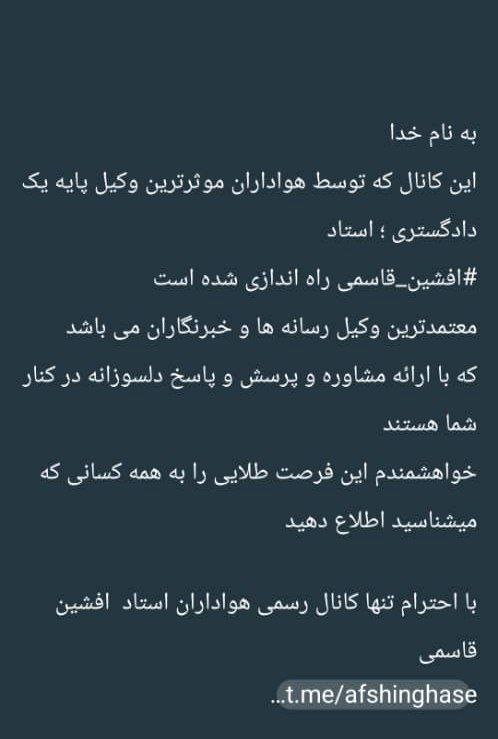 به نام خدا

این کانال که توسط هواداران موثرترین وکیل پایه یک دادگستری ؛ استاد
#افشین_قاسمی راه اندازی شده است
معتمدترین وکیل رسانه ها و خبرنگاران می باشد
که با ارائه مشاوره و پرسش و پاسخ دلسوزانه در کنار شما هستند
خواهشمندم این فرصت طلایی را به همه کسانی که میشناسید اطلاع دهید

با احترام تنها کانال رسمی هواداران استاد افشین قاسمی
t.me/afshinghase...